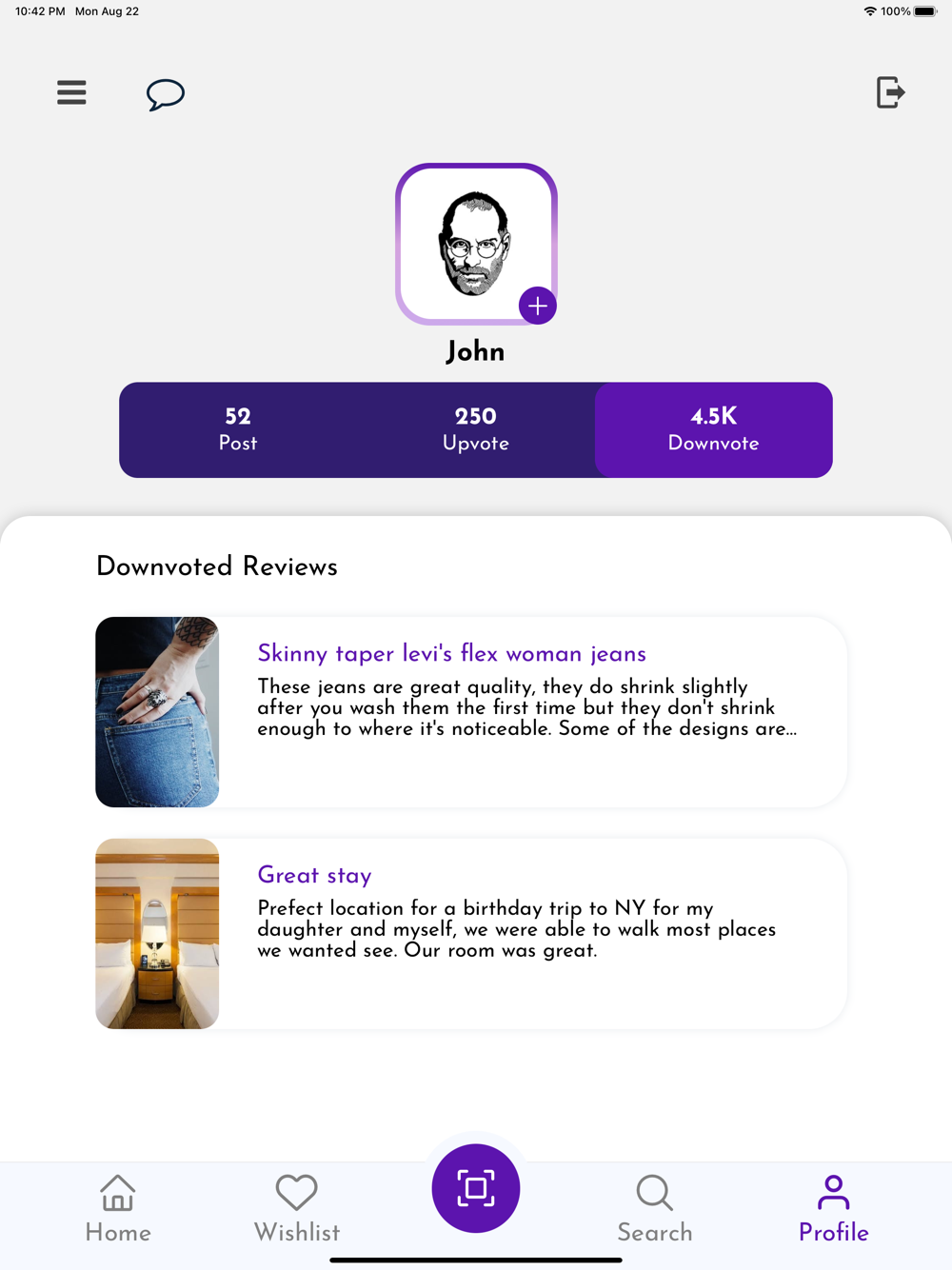 10:42 PM Mon Aug 22

100%

John

52
Post

250
Upvote

4.5K
Downvote

Downvoted Reviews

Skinny taper levi's flex woman jeans

These jeans are great quality, they do shrink slightly after you wash them the first time but they don't shrink enough to where it's noticeable. Some of the designs are...

Great stay

Prefect location for a birthday trip to NY for my daughter and myself, we were able to walk most places we wanted see. Our room was great.

Home

Wishlist

Search

Profile